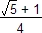 $\frac{\sqrt{5}+1}{4}$